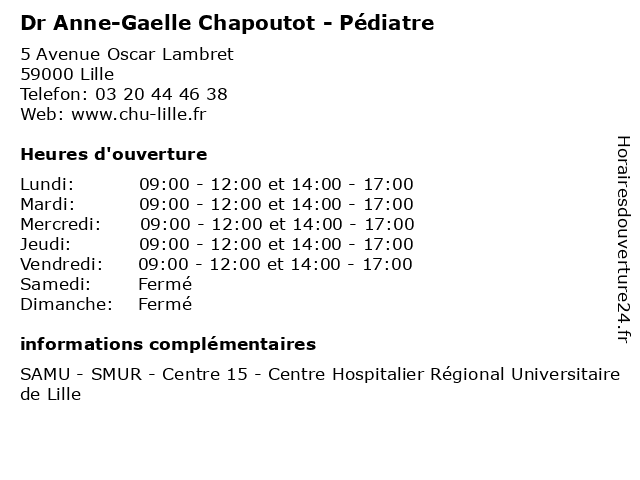 Dr Anne-Gaelle Chapoutot - Pédiatre

5 Avenue Oscar Lambret
59000 Lille
Telefon: 03 20 44 46 38
Web: www.chu-lille.fr

Heures d'ouverture

| | |
|---|---|
| Lundi: | 09:00 - 12:00 et 14:00 - 17:00 |
| Mardi: | 09:00 - 12:00 et 14:00 - 17:00 |
| Mercredi: | 09:00 - 12:00 et 14:00 - 17:00 |
| Jeudi: | 09:00 - 12:00 et 14:00 - 17:00 |
| Vendredi: | 09:00 - 12:00 et 14:00 - 17:00 |
| Samedi: | Fermé |
| Dimanche: | Fermé |

informations complémentaires

SAMU - SMUR - Centre 15 - Centre Hospitalier Régional Universitaire de Lille

Horairesdouverture24.fr